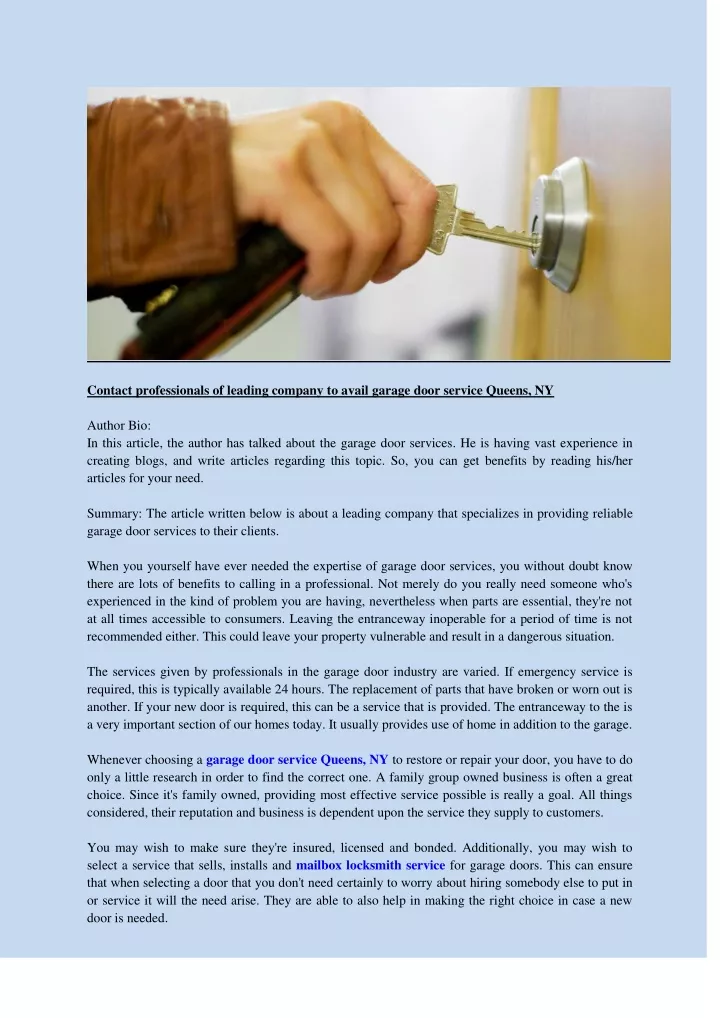 Contact professionals of leading company to avail garage door service Queens, NY

Author Bio:
In this article, the author has talked about the garage door services. He is having vast experience in creating blogs, and write articles regarding this topic. So, you can get benefits by reading his/her articles for your need.

Summary: The article written below is about a leading company that specializes in providing reliable garage door services to their clients.

When you yourself have ever needed the expertise of garage door services, you without doubt know there are lots of benefits to calling in a professional. Not merely do you really need someone who's experienced in the kind of problem you are having, nevertheless when parts are essential, they're not at all times accessible to consumers. Leaving the entranceway inoperable for a period of time is not recommended either. This could leave your property vulnerable and result in a dangerous situation.

The services given by professionals in the garage door industry are varied. If emergency service is required, this is typically available 24 hours. The replacement of parts that have broken or worn out is another. If your new door is required, this can be a service that is provided. The entranceway to the is a very important section of our homes today. It usually provides use of home in addition to the garage.

Whenever choosing a garage door service Queens, NY to restore or repair your door, you have to do only a little research in order to find the correct one. A family group owned business is often a great choice. Since it's family owned, providing most effective service possible is really a goal. All things considered, their reputation and business is dependent upon the service they supply to customers.

You may wish to make sure they're insured, licensed and bonded. Additionally, you may wish to select a service that sells, installs and mailbox locksmith service for garage doors. This can ensure that when selecting a door that you don't need certainly to worry about hiring somebody else to put in or service it will the need arise. They are able to also help in making the right choice in case a new door is needed.